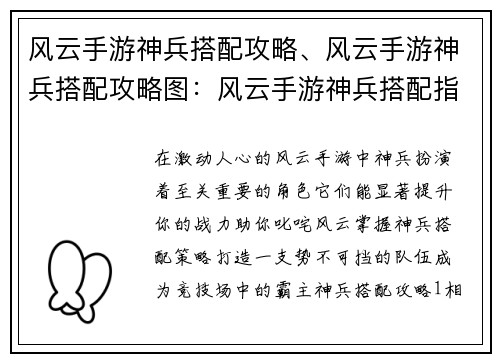 风云手游神兵搭配攻略、风云手游神兵搭配攻略图：风云手游神兵搭配指

在激动人心的风云手游中神兵扮演着至关重要的角色它们能显著提升你的战力助你叱咤风云掌握神兵搭配策略打造一支势不可挡的队伍成为竞技场中的霸主神兵搭配攻略1相